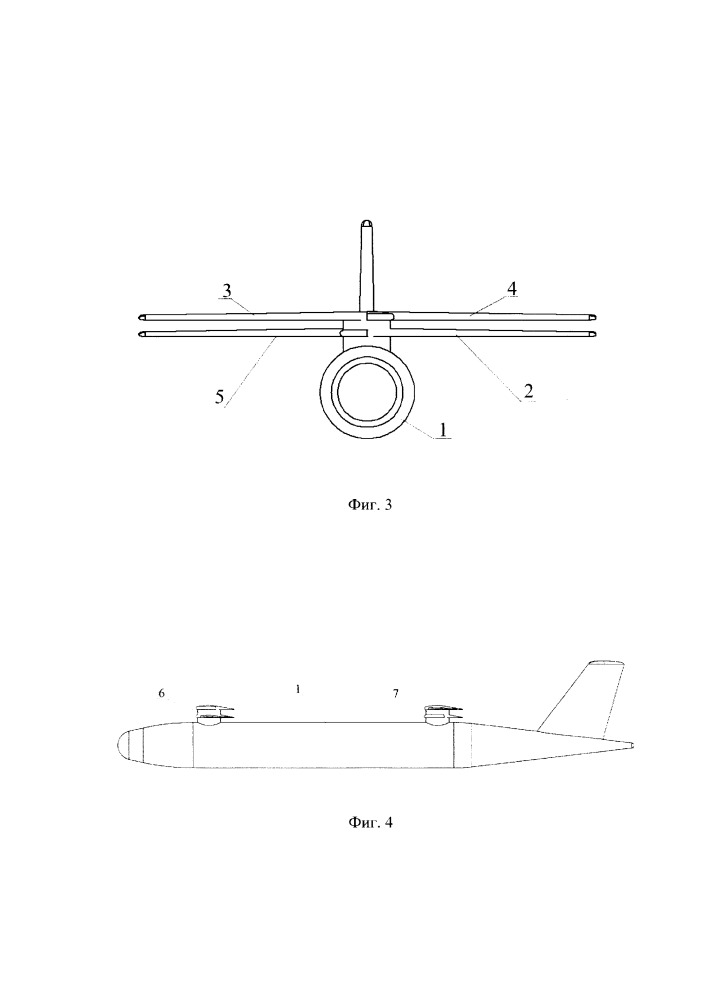 3
4
5
2
1

Фиг. 3

6
1
7

Фиг. 4